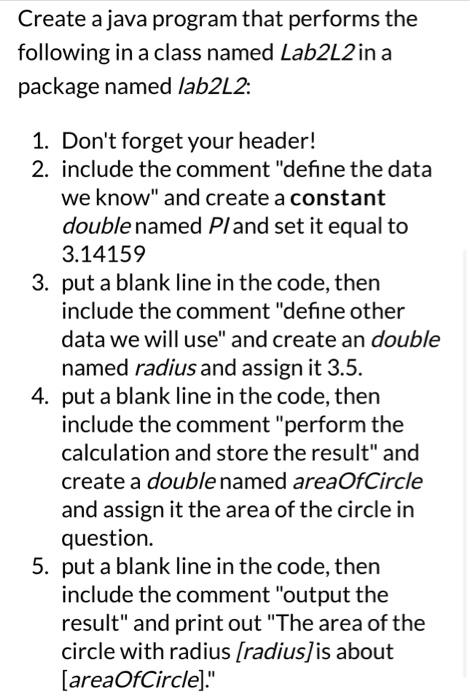 Create a java program that performs the following in a class named Lab2L2 in a package named lab2L2:

1. Don't forget your header!
2. include the comment "define the data we know" and create a constant double named PI and set it equal to 3.14159
3. put a blank line in the code, then include the comment "define other data we will use" and create an double named radius and assign it 3.5.
4. put a blank line in the code, then include the comment "perform the calculation and store the result" and create a double named areaOfCircle and assign it the area of the circle in question.
5. put a blank line in the code, then include the comment "output the result" and print out "The area of the circle with radius [radius] is about [areaOfCircle]."